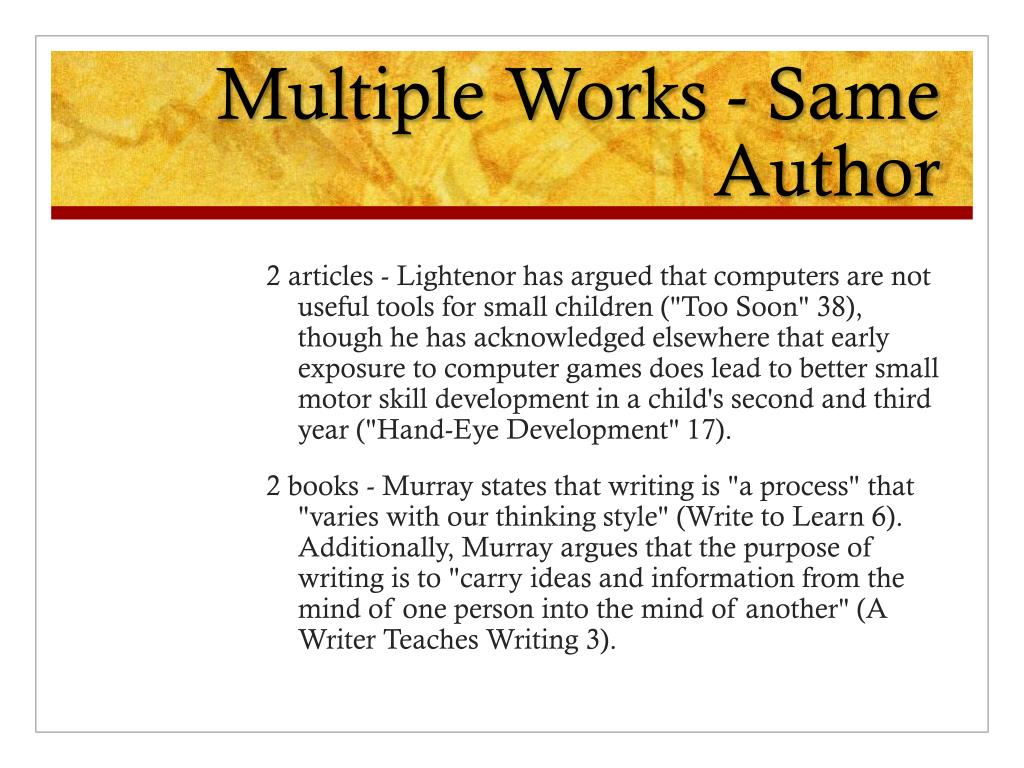 Multiple Works - Same Author

2 articles - Lightenor has argued that computers are not useful tools for small children ("Too Soon" 38), though he has acknowledged elsewhere that early exposure to computer games does lead to better small motor skill development in a child's second and third year ("Hand-Eye Development" 17).

2 books - Murray states that writing is "a process" that "varies with our thinking style" (Write to Learn 6). Additionally, Murray argues that the purpose of writing is to "carry ideas and information from the mind of one person into the mind of another" (A Writer Teaches Writing 3).